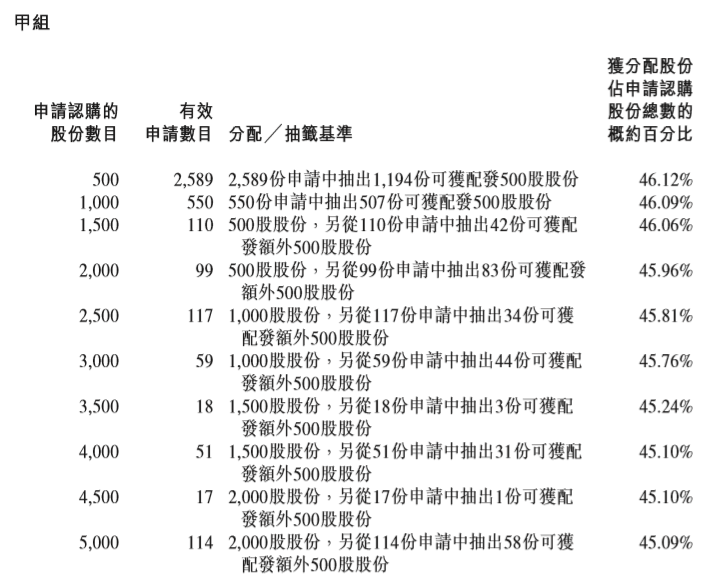 甲組

| 申請認購的股份數目 | 有效申請數目 | 分配／抽籤基準 | 獲分配股份佔申請認購股份總數的概約百分比 |
|---|---|---|---|
| 500 | 2,589 | 2,589份申請中抽出1,194份可獲配發500股股份 | 46.12% |
| 1,000 | 550 | 550份申請中抽出507份可獲配發500股股份 | 46.09% |
| 1,500 | 110 | 500股股份，另從110份申請中抽出42份可獲配發額外500股股份 | 46.06% |
| 2,000 | 99 | 500股股份，另從99份申請中抽出83份可獲配發額外500股股份 | 45.96% |
| 2,500 | 117 | 1,000股股份，另從117份申請中抽出34份可獲配發額外500股股份 | 45.81% |
| 3,000 | 59 | 1,000股股份，另從59份申請中抽出44份可獲配發額外500股股份 | 45.76% |
| 3,500 | 18 | 1,500股股份，另從18份申請中抽出3份可獲配發額外500股股份 | 45.24% |
| 4,000 | 51 | 1,500股股份，另從51份申請中抽出31份可獲配發額外500股股份 | 45.10% |
| 4,500 | 17 | 2,000股股份，另從17份申請中抽出1份可獲配發額外500股股份 | 45.10% |
| 5,000 | 114 | 2,000股股份，另從114份申請中抽出58份可獲配發額外500股股份 | 45.09% |